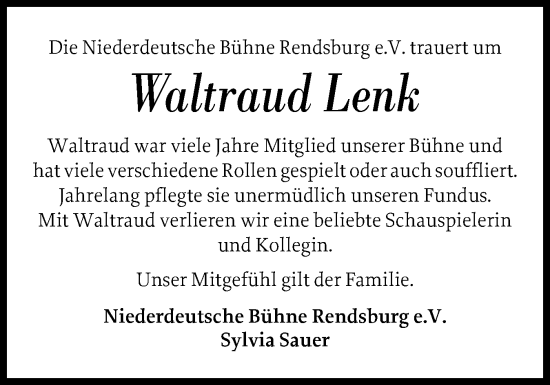 Die Niederdeutsche Bühne Rendsburg e.V. trauert um

Waltraud Lenk

Waltraud war viele Jahre Mitglied unserer Bühne und hat viele verschiedene Rollen gespielt oder auch souffliert. Jahrelang pflegte sie unermüdlich unseren Fundus. Mit Waltraud verlieren wir eine beliebte Schauspielerin und Kollegin.

Unser Mitgefühl gilt der Familie.

Niederdeutsche Bühne Rendsburg e.V.
Sylvia Sauer